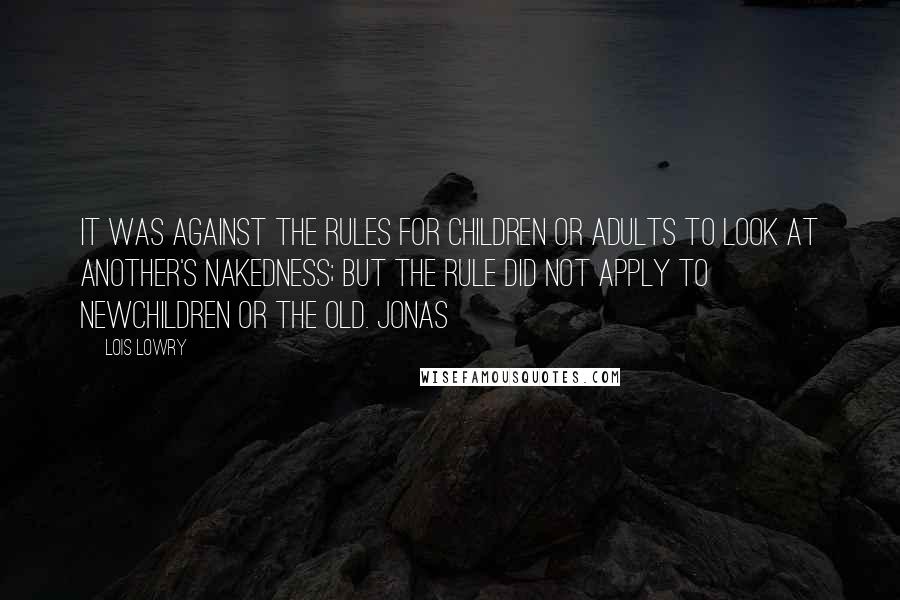 IT WAS AGAINST THE RULES FOR CHILDREN OR ADULTS TO LOOK AT ANOTHER'S NAKEDNESS; BUT THE RULE DID NOT APPLY TO NEWCHILDREN OR THE OLD. JONAS

LOIS LOWRY

WISEFAMOUSQUOTES.COM